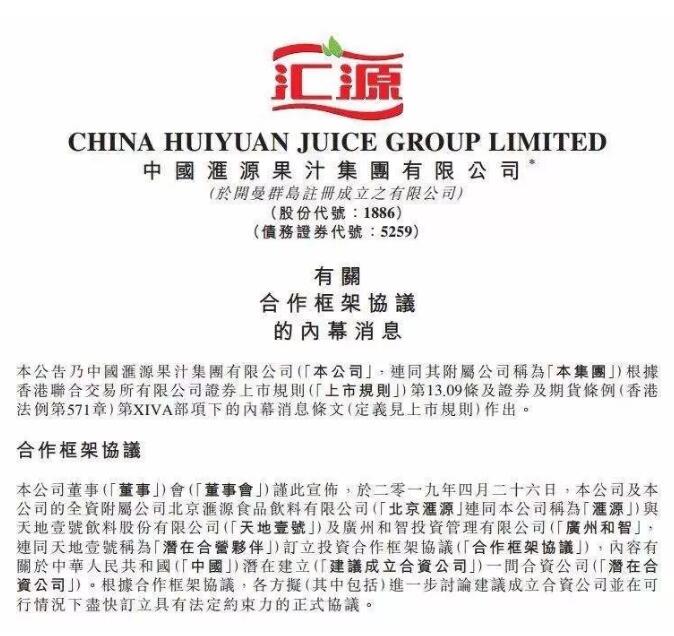 汇源

CHINA HUIYUAN JUICE GROUP LIMITED
中國滙源果汁集團有限公司*
(於開曼群島註冊成立之有限公司)
(股份代號：1886)
(債務證券代號：5259)

有關
合作框架協議
的內幕消息

本公告乃中國滙源果汁集團有限公司(「本公司」，連同其附屬公司稱為「本集團」)根據香港聯合交易所有限公司證券上市規則(「上市規則」)第13.09條及證券及期貨條例(香港法例第571章)第XIVA部項下的內幕消息條文(定義見上市規則)作出。

合作框架協議

本公司董事(「董事」)會(「董事會」)謹此宣佈，於二零一九年四月二十六日，本公司及本公司的全資附屬公司北京滙源食品飲料有限公司(「北京滙源」連同本公司稱為「滙源」)與天地壹號飲料股份有限公司(「天地壹號」)及廣州和智投資管理有限公司(「廣州和智」，連同天地壹號稱為「潛在合營夥伴」)訂立投資合作框架協議(「合作框架協議」)，內容有關於中華人民共和國(「中國」)潛在建立(「建議成立合資公司」)一間合資公司(「潛在合資公司」)。根據合作框架協議，各方擬(其中包括)進一步討論建議成立合資公司並在可行情況下盡快訂立具有法定約束力的正式協議。